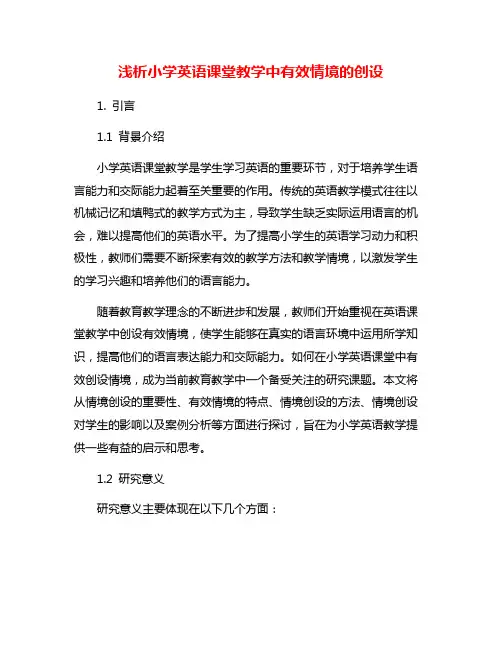 浅析小学英语课堂教学中有效情境的创设

1. 引言

1.1 背景介绍

小学英语课堂教学是学生学习英语的重要环节，对于培养学生语言能力和交际能力起着至关重要的作用。传统的英语教学模式往往以机械记忆和填鸭式的教学方式为主，导致学生缺乏实际运用语言的机会，难以提高他们的英语水平。为了提高小学生的英语学习动力和积极性，教师们需要不断探索有效的教学方法和教学情境，以激发学生的学习兴趣和培养他们的语言能力。

随着教育教学理念的不断进步和发展，教师们开始重视在英语课堂教学中创设有效情境，使学生能够在真实的语言环境中运用所学知识，提高他们的语言表达能力和交际能力。如何在小学英语课堂中有效创设情境，成为当前教育教学中一个备受关注的研究课题。本文将从情境创设的重要性、有效情境的特点、情境创设的方法、情境创设对学生的影响以及案例分析等方面进行探讨，旨在为小学英语教学提供一些有益的启示和思考。

1.2 研究意义

研究意义主要体现在以下几个方面：